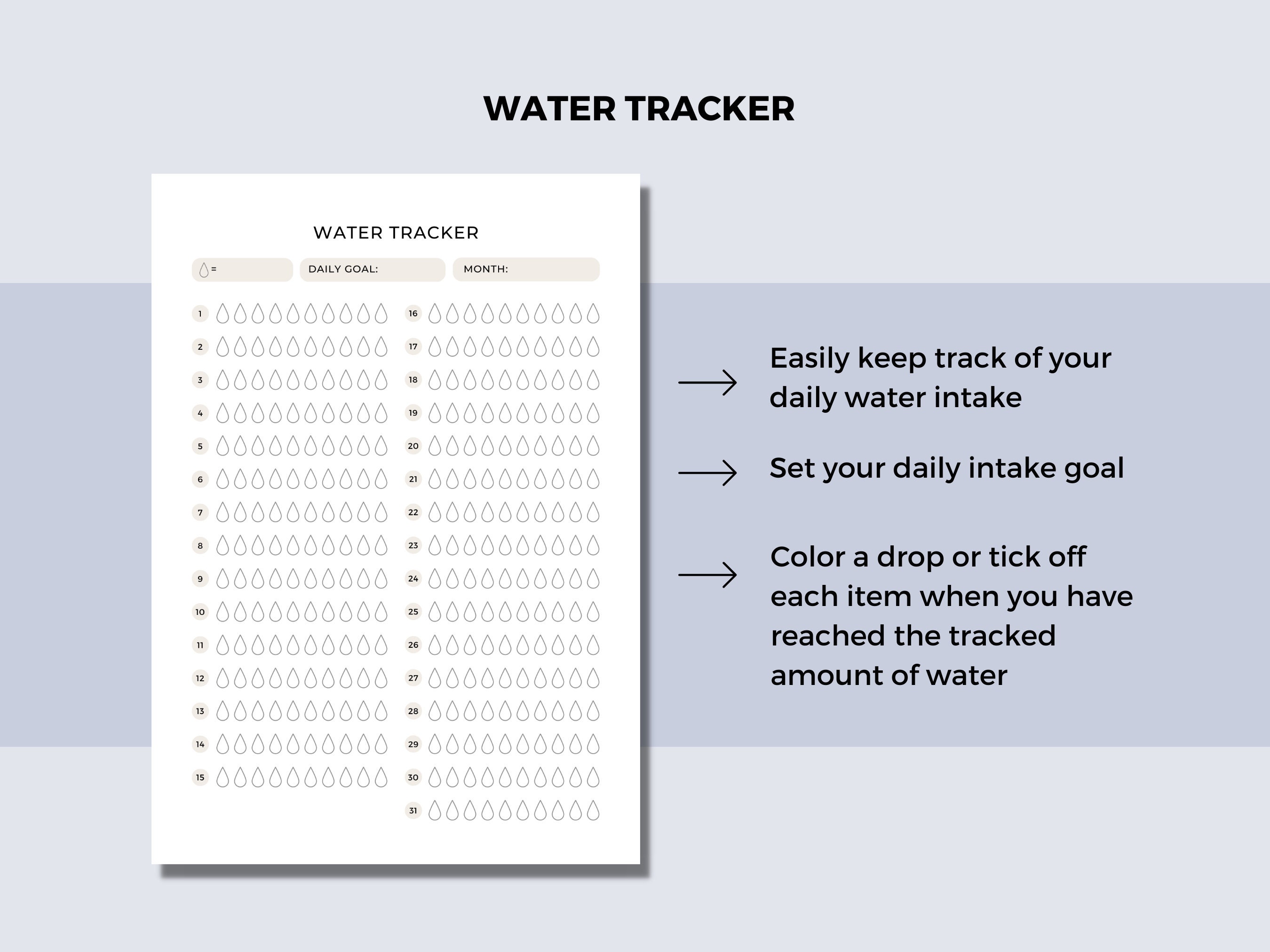 WATER TRACKER

WATER TRACKER

=

DAILY GOAL:

MONTH:

1
2
3
4
5
6
7
8
9
10
11
12
13
14
15

16
17
18
19
20
21
22
23
24
25
26
27
28
29
30
31

Easily keep track of your daily water intake

Set your daily intake goal

Color a drop or tick off each item when you have reached the tracked amount of water